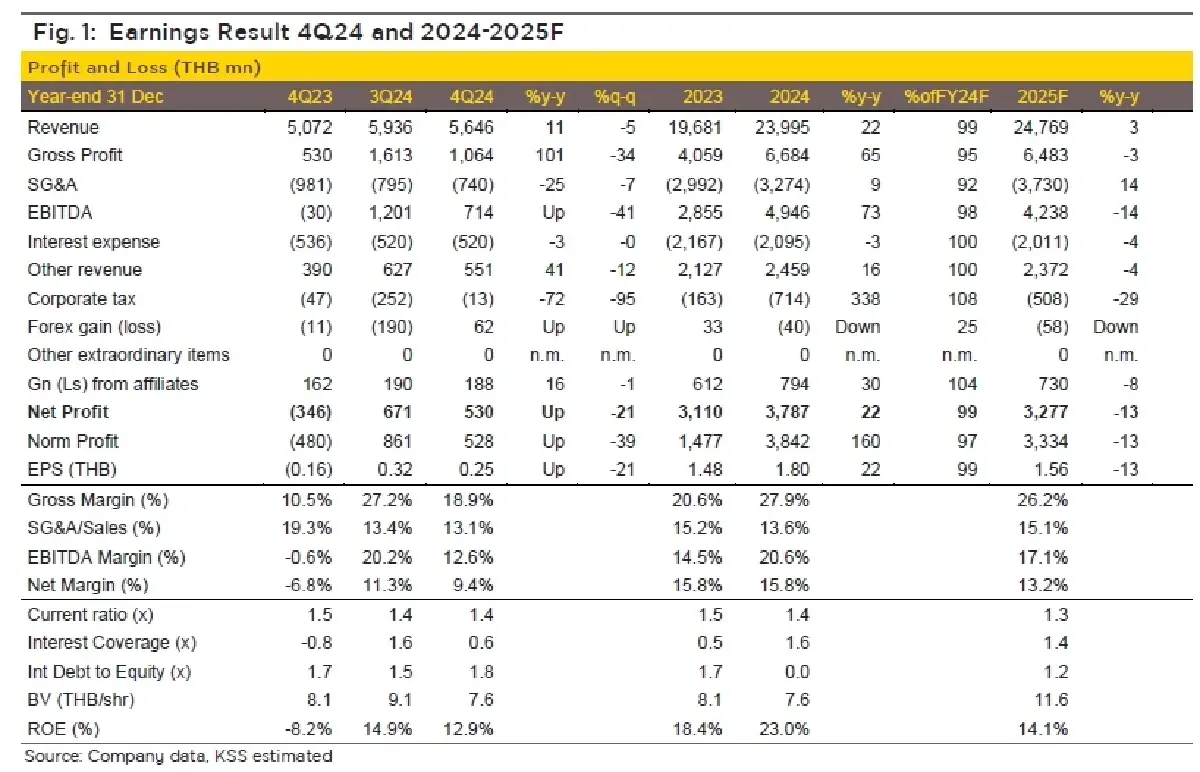 Fig. 1: Earnings Result 4Q24 and 2024-2025F

Profit and Loss (THB mn)

| Year-end 31 Dec | 4Q23 | 3Q24 | 4Q24 | %y-y | %q-q | 2023 | 2024 | %y-y | %ofFY24F | 2025F | %y-y |
|---|---|---|---|---|---|---|---|---|---|---|---|
| Revenue | 5,072 | 5,936 | 5,646 | 11 | -5 | 19,681 | 23,995 | 22 | 99 | 24,769 | 3 |
| Gross Profit | 530 | 1,613 | 1,064 | 101 | -34 | 4,059 | 6,684 | 65 | 95 | 6,483 | -3 |
| SG&A | (981) | (795) | (740) | -25 | -7 | (2,992) | (3,274) | 9 | 92 | (3,730) | 14 |
| EBITDA | (30) | 1,201 | 714 | Up | -41 | 2,855 | 4,946 | 73 | 98 | 4,238 | -14 |
| Interest expense | (536) | (520) | (520) | -3 | -0 | (2,167) | (2,095) | -3 | 100 | (2,011) | -4 |
| Other revenue | 390 | 627 | 551 | 41 | -12 | 2,127 | 2,459 | 16 | 100 | 2,372 | -4 |
| Corporate tax | (47) | (252) | (13) | -72 | -95 | (163) | (714) | 338 | 108 | (508) | -29 |
| Forex gain (loss) | (11) | (190) | 62 | Up | Up | 33 | (40) | Down | 25 | (58) | Down |
| Other extraordinary items | 0 | 0 | 0 | n.m. | n.m. | 0 | 0 | n.m. | n.m. | 0 | n.m. |
| Gn (Ls) from affiliates | 162 | 190 | 188 | 16 | -1 | 612 | 794 | 30 | 104 | 730 | -8 |
| Net Profit | (346) | 671 | 530 | Up | -21 | 3,110 | 3,787 | 22 | 99 | 3,277 | -13 |
| Norm Profit | (480) | 861 | 528 | Up | -39 | 1,477 | 3,842 | 160 | 97 | 3,334 | -13 |
| EPS (THB) | (0.16) | 0.32 | 0.25 | Up | -21 | 1.48 | 1.80 | 22 | 99 | 1.56 | -13 |
| Gross Margin (%) | 10.5% | 27.2% | 18.9% | | | 20.6% | 27.9% | | | 26.2% | |
| SG&A/Sales (%) | 19.3% | 13.4% | 13.1% | | | 15.2% | 13.6% | | | 15.1% | |
| EBITDA Margin (%) | -0.6% | 20.2% | 12.6% | | | 14.5% | 20.6% | | | 17.1% | |
| Net Margin (%) | -6.8% | 11.3% | 9.4% | | | 15.8% | 15.8% | | | 13.2% | |
| Current ratio (x) | 1.5 | 1.4 | 1.4 | | | 1.5 | 1.4 | | | 1.3 | |
| Interest Coverage (x) | -0.8 | 1.6 | 0.6 | | | 0.5 | 1.6 | | | 1.4 | |
| Int Debt to Equity (x) | 1.7 | 1.5 | 1.8 | | | 1.7 | 0.0 | | | 1.2 | |
| BV (THB/shr) | 8.1 | 9.1 | 7.6 | | | 8.1 | 7.6 | | | 11.6 | |
| ROE (%) | -8.2% | 14.9% | 12.9% | | | 18.4% | 23.0% | | | 14.1% | |

Source: Company data, KSS estimated